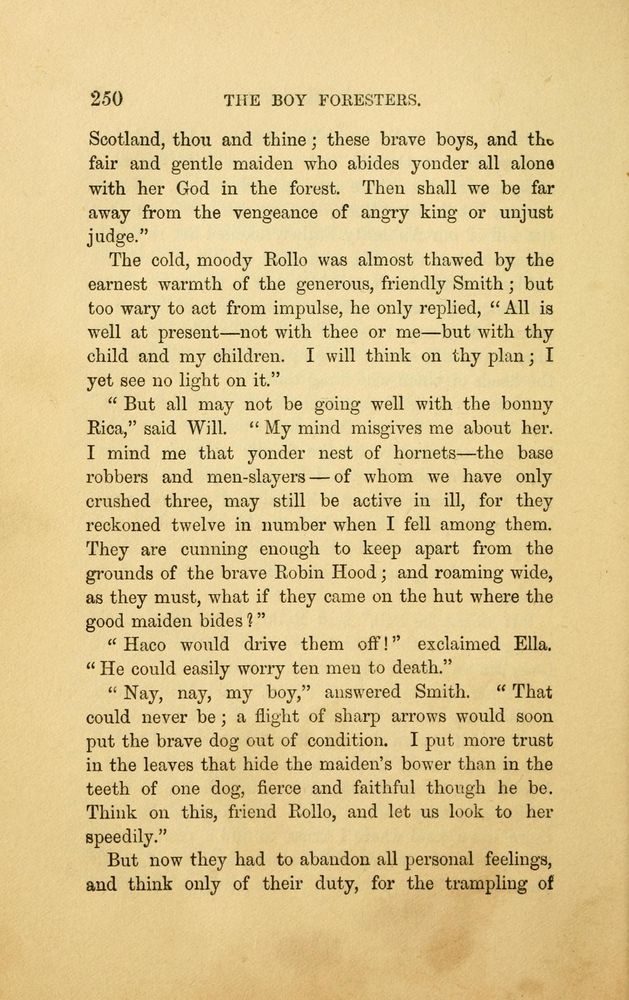 250 THE BOY FORESTERS.

Scotland, thou and thine; these brave boys, and the fair and gentle maiden who abides yonder all alone with her God in the forest. Then shall we be far away from the vengeance of angry king or unjust judge."

The cold, moody Rollo was almost thawed by the earnest warmth of the generous, friendly Smith; but too wary to act from impulse, he only replied, "All is well at present—not with thee or me—but with thy child and my children. I will think on thy plan; I yet see no light on it."

"But all may not be going well with the bonny Rica," said Will. "My mind misgives me about her. I mind me that yonder nest of hornets—the base robbers and men-slayers—of whom we have only crushed three, may still be active in ill, for they reckoned twelve in number when I fell among them. They are cunning enough to keep apart from the grounds of the brave Robin Hood; and roaming wide, as they must, what if they came on the hut where the good maiden bides?"

"Haco would drive them off!" exclaimed Ella. "He could easily worry ten men to death."

"Nay, nay, my boy," answered Smith. "That could never be; a flight of sharp arrows would soon put the brave dog out of condition. I put more trust in the leaves that hide the maiden's bower than in the teeth of one dog, fierce and faithful though he be. Think on this, friend Rollo, and let us look to her speedily."

But now they had to abandon all personal feelings, and think only of their duty, for the trampling of